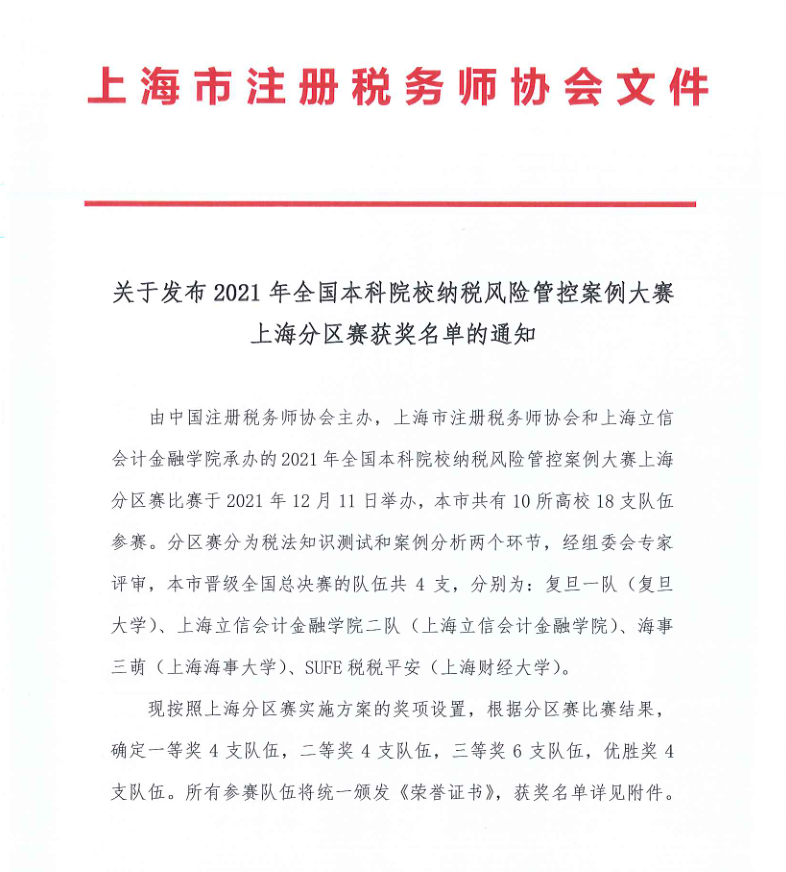 上海市注册税务师协会文件

关于发布 2021 年全国本科院校纳税风险管控案例大赛上海分区赛获奖名单的通知

由中国注册税务师协会主办，上海市注册税务师协会和上海立信会计金融学院承办的 2021 年全国本科院校纳税风险管控案例大赛上海分区赛比赛于 2021 年 12 月 11 日举办，本市共有 10 所高校 18 支队伍参赛。分区赛分为税法知识测试和案例分析两个环节，经组委会专家评审，本市晋级全国总决赛的队伍共 4 支，分别为：复旦一队（复旦大学）、上海立信会计金融学院二队（上海立信会计金融学院）、海事三萌（上海海事大学）、SUFE 税税平安（上海财经大学）。

现按照上海分区赛实施方案的奖项设置，根据分区赛比赛结果，确定一等奖 4 支队伍，二等奖 4 支队伍，三等奖 6 支队伍，优胜奖 4 支队伍。所有参赛队伍将统一颁发《荣誉证书》，获奖名单详见附件。